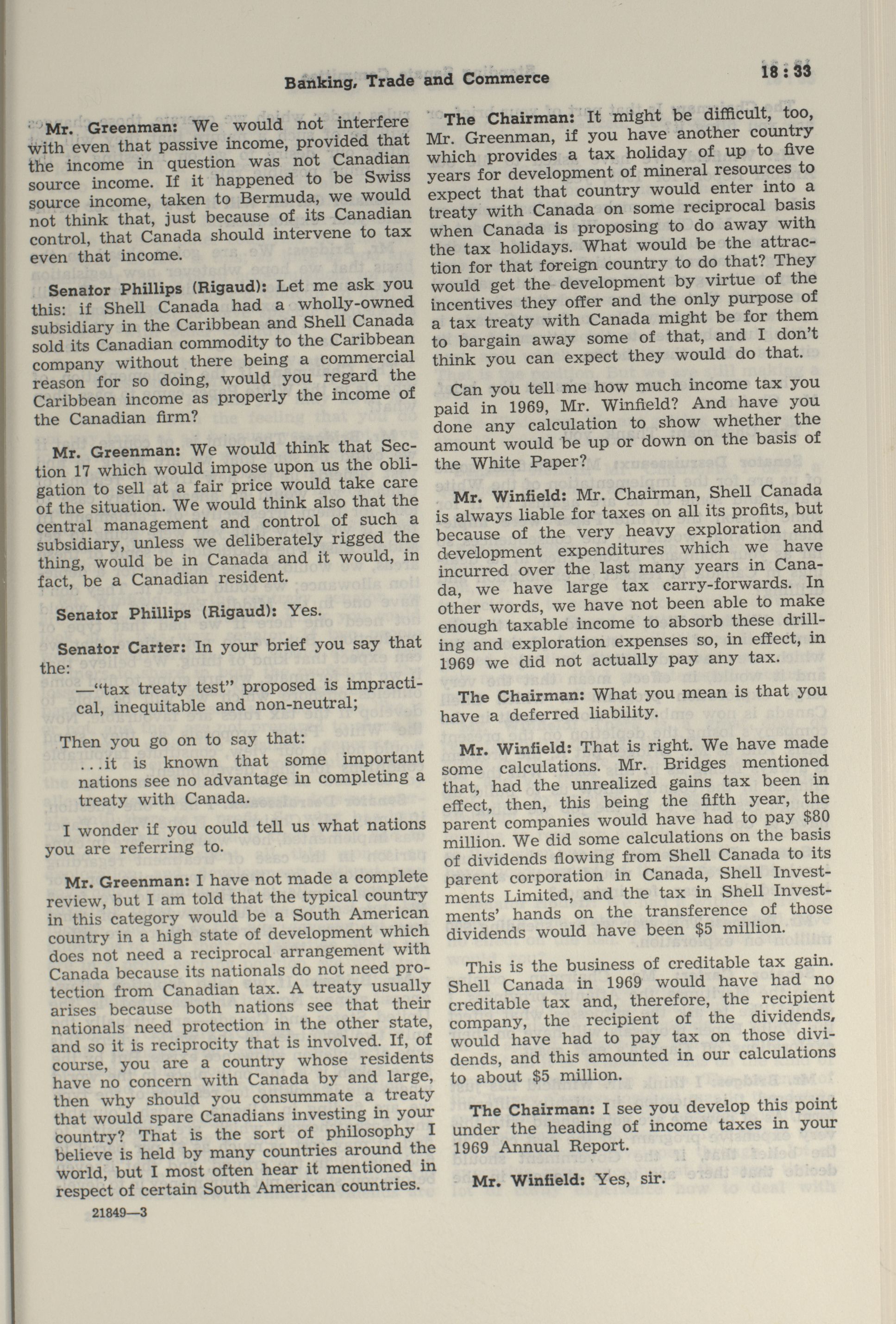 Banking, Trade and Commerce

18 : 33

Mr. Greenman: We would not interfere with even that passive income, provided that the income in question was not Canadian source income. If it happened to be Swiss source income, taken to Bermuda, we would not think that, just because of its Canadian control, that Canada should intervene to tax even that income.

Senator Phillips (Rigaud): Let me ask you this: if Shell Canada had a wholly-owned subsidiary in the Caribbean and Shell Canada sold its Canadian commodity to the Caribbean company without there being a commercial reason for so doing, would you regard the Caribbean income as properly the income of the Canadian firm?

Mr. Greenman: We would think that Section 17 which would impose upon us the obligation to sell at a fair price would take care of the situation. We would think also that the central management and control of such a subsidiary, unless we deliberately rigged the thing, would be in Canada and it would, in fact, be a Canadian resident.

Senator Phillips (Rigaud): Yes.

Senator Carter: In your brief you say that the:

—"tax treaty test" proposed is impractical, inequitable and non-neutral;

Then you go on to say that:

...it is known that some important nations see no advantage in completing a treaty with Canada.

I wonder if you could tell us what nations you are referring to.

Mr. Greenman: I have not made a complete review, but I am told that the typical country in this category would be a South American country in a high state of development which does not need a reciprocal arrangement with Canada because its nationals do not need protection from Canadian tax. A treaty usually arises because both nations see that their nationals need protection in the other state, and so it is reciprocity that is involved. If, of course, you are a country whose residents have no concern with Canada by and large, then why should you consummate a treaty that would spare Canadians investing in your country? That is the sort of philosophy I believe is held by many countries around the world, but I most often hear it mentioned in respect of certain South American countries.

21849—3

The Chairman: It might be difficult, too, Mr. Greenman, if you have another country which provides a tax holiday of up to five years for development of mineral resources to expect that that country would enter into a treaty with Canada on some reciprocal basis when Canada is proposing to do away with the tax holidays. What would be the attraction for that foreign country to do that? They would get the development by virtue of the incentives they offer and the only purpose of a tax treaty with Canada might be for them to bargain away some of that, and I don't think you can expect they would do that.

Can you tell me how much income tax you paid in 1969, Mr. Winfield? And have you done any calculation to show whether the amount would be up or down on the basis of the White Paper?

Mr. Winfield: Mr. Chairman, Shell Canada is always liable for taxes on all its profits, but because of the very heavy exploration and development expenditures which we have incurred over the last many years in Canada, we have large tax carry-forwards. In other words, we have not been able to make enough taxable income to absorb these drilling and exploration expenses so, in effect, in 1969 we did not actually pay any tax.

The Chairman: What you mean is that you have a deferred liability.

Mr. Winfield: That is right. We have made some calculations. Mr. Bridges mentioned that, had the unrealized gains tax been in effect, then, this being the fifth year, the parent companies would have had to pay $80 million. We did some calculations on the basis of dividends flowing from Shell Canada to its parent corporation in Canada, Shell Investments Limited, and the tax in Shell Investments' hands on the transference of those dividends would have been $5 million.

This is the business of creditable tax gain. Shell Canada in 1969 would have had no creditable tax and, therefore, the recipient company, the recipient of the dividends, would have had to pay tax on those dividends, and this amounted in our calculations to about $5 million.

The Chairman: I see you develop this point under the heading of income taxes in your 1969 Annual Report.

Mr. Winfield: Yes, sir.